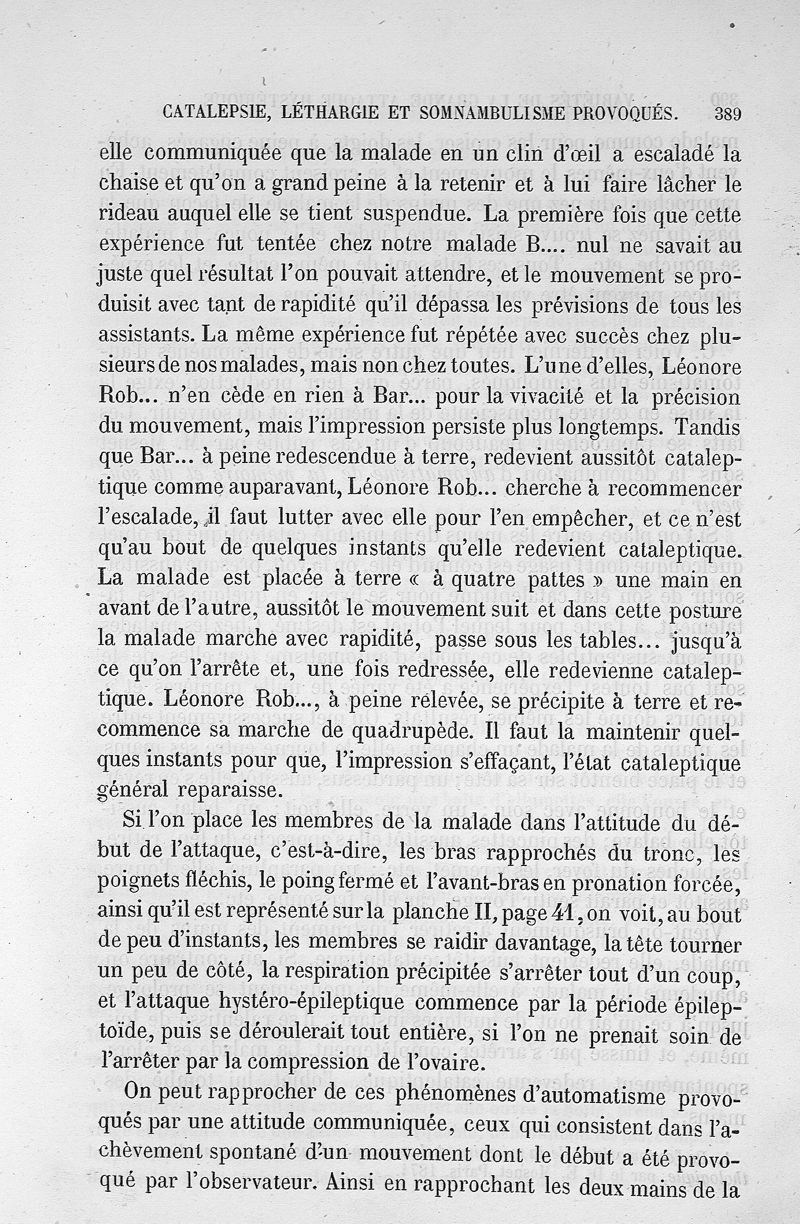 CATALEPSIE, LÉTHARGIE ET SOMNAMBULISME PROVOQUÉS. 389

elle communiquée que la malade en un clin d'œil a escaladé la chaise et qu'on a grand peine à la retenir et à lui faire lâcher le rideau auquel elle se tient suspendue. La première fois que cette expérience fut tentée chez notre malade B.... nul ne savait au juste quel résultat l'on pouvait attendre, et le mouvement se produisit avec tant de rapidité qu'il dépassa les prévisions de tous les assistants. La même expérience fut répétée avec succès chez plusieurs de nos malades, mais non chez toutes. L'une d'elles, Léonore Rob... n'en cède en rien à Bar... pour la vivacité et la précision du mouvement, mais l'impression persiste plus longtemps. Tandis que Bar... à peine redescendue à terre, redevient aussitôt cataleptique comme auparavant, Léonore Rob... cherche à recommencer l'escalade, il faut lutter avec elle pour l'en empêcher, et ce n'est qu'au bout de quelques instants qu'elle redevient cataleptique. La malade est placée à terre « à quatre pattes » une main en avant de l'autre, aussitôt le mouvement suit et dans cette posture la malade marche avec rapidité, passe sous les tables... jusqu'à ce qu'on l'arrête et, une fois redressée, elle redevienne cataleptique. Léonore Rob..., à peine relevée, se précipite à terre et recommence sa marche de quadrupède. Il faut la maintenir quelques instants pour que, l'impression s'effaçant, l'état cataleptique général reparaisse.

Si l'on place les membres de la malade dans l'attitude du début de l'attaque, c'est-à-dire, les bras rapprochés du tronc, les poignets fléchis, le poing fermé et l'avant-bras en pronation forcée, ainsi qu'il est représenté sur la planche II, page 41, on voit, au bout de peu d'instants, les membres se raidir davantage, la tête tourner un peu de côté, la respiration précipitée s'arrêter tout d'un coup, et l'attaque hystéro-épileptique commence par la période épileptoïde, puis se déroulerait tout entière, si l'on ne prenait soin de l'arrêter par la compression de l'ovaire.

On peut rapprocher de ces phénomènes d'automatisme provoqués par une attitude communiquée, ceux qui consistent dans l'achèvement spontané d'un mouvement dont le début a été provoqué par l'observateur. Ainsi en rapprochant les deux mains de la